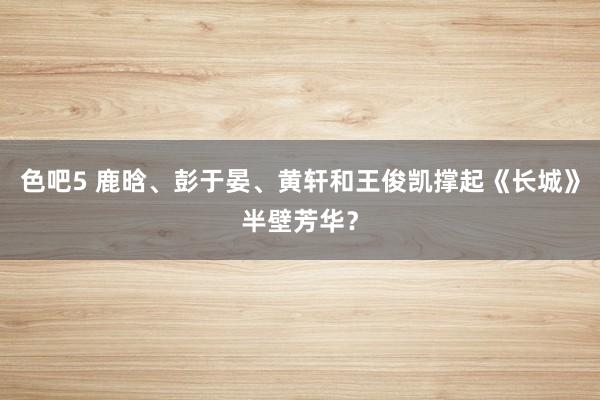 色吧5 鹿晗、彭于晏、黄轩和王俊凯撑起《长城》半壁芳华？